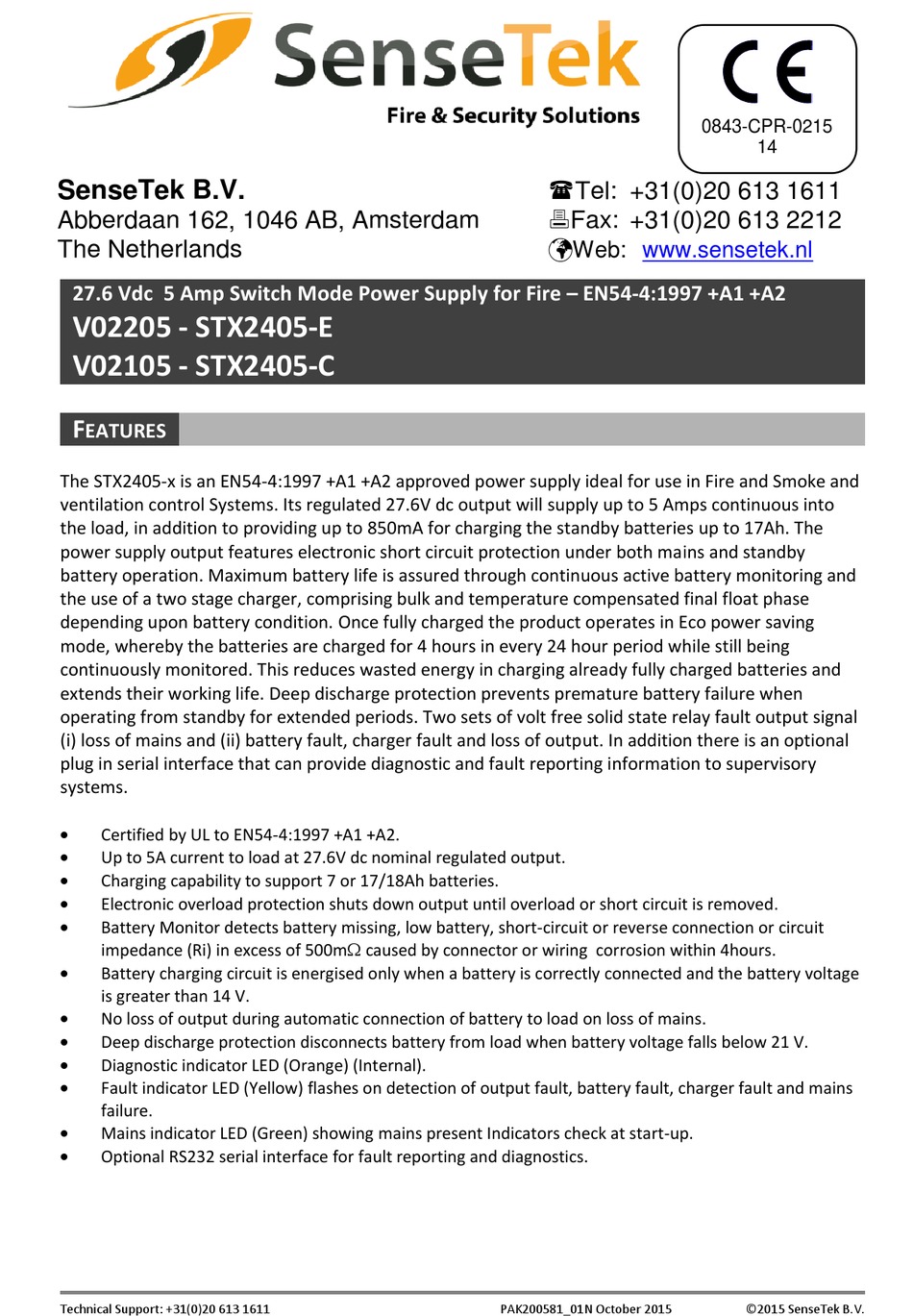 SenseTek
Fire & Security Solutions

CE
0843-CPR-0215
14

SenseTek B.V.
Abberdaan 162, 1046 AB, Amsterdam
The Netherlands

Tel: +31(0)20 613 1611
Fax: +31(0)20 613 2212
Web: www.sensetek.nl

27.6 Vdc 5 Amp Switch Mode Power Supply for Fire – EN54-4:1997 +A1 +A2
V02205 - STX2405-E
V02105 - STX2405-C

FEATURES

The STX2405-x is an EN54-4:1997 +A1 +A2 approved power supply ideal for use in Fire and Smoke and ventilation control Systems. Its regulated 27.6V dc output will supply up to 5 Amps continuous into the load, in addition to providing up to 850mA for charging the standby batteries up to 17Ah. The power supply output features electronic short circuit protection under both mains and standby battery operation. Maximum battery life is assured through continuous active battery monitoring and the use of a two stage charger, comprising bulk and temperature compensated final float phase depending upon battery condition. Once fully charged the product operates in Eco power saving mode, whereby the batteries are charged for 4 hours in every 24 hour period while still being continuously monitored. This reduces wasted energy in charging already fully charged batteries and extends their working life. Deep discharge protection prevents premature battery failure when operating from standby for extended periods. Two sets of volt free solid state relay fault output signal (i) loss of mains and (ii) battery fault, charger fault and loss of output. In addition there is an optional plug in serial interface that can provide diagnostic and fault reporting information to supervisory systems.

• Certified by UL to EN54-4:1997 +A1 +A2.
• Up to 5A current to load at 27.6V dc nominal regulated output.
• Charging capability to support 7 or 17/18Ah batteries.
• Electronic overload protection shuts down output until overload or short circuit is removed.
• Battery Monitor detects battery missing, low battery, short-circuit or reverse connection or circuit impedance (Ri) in excess of 500m$\Omega$ caused by connector or wiring corrosion within 4hours.
• Battery charging circuit is energised only when a battery is correctly connected and the battery voltage is greater than 14 V.
• No loss of output during automatic connection of battery to load on loss of mains.
• Deep discharge protection disconnects battery from load when battery voltage falls below 21 V.
• Diagnostic indicator LED (Orange) (Internal).
• Fault indicator LED (Yellow) flashes on detection of output fault, battery fault, charger fault and mains failure.
• Mains indicator LED (Green) showing mains present Indicators check at start-up.
• Optional RS232 serial interface for fault reporting and diagnostics.

Technical Support: +31(0)20 613 1611 PAK200581_01N October 2015 ©2015 SenseTek B.V.